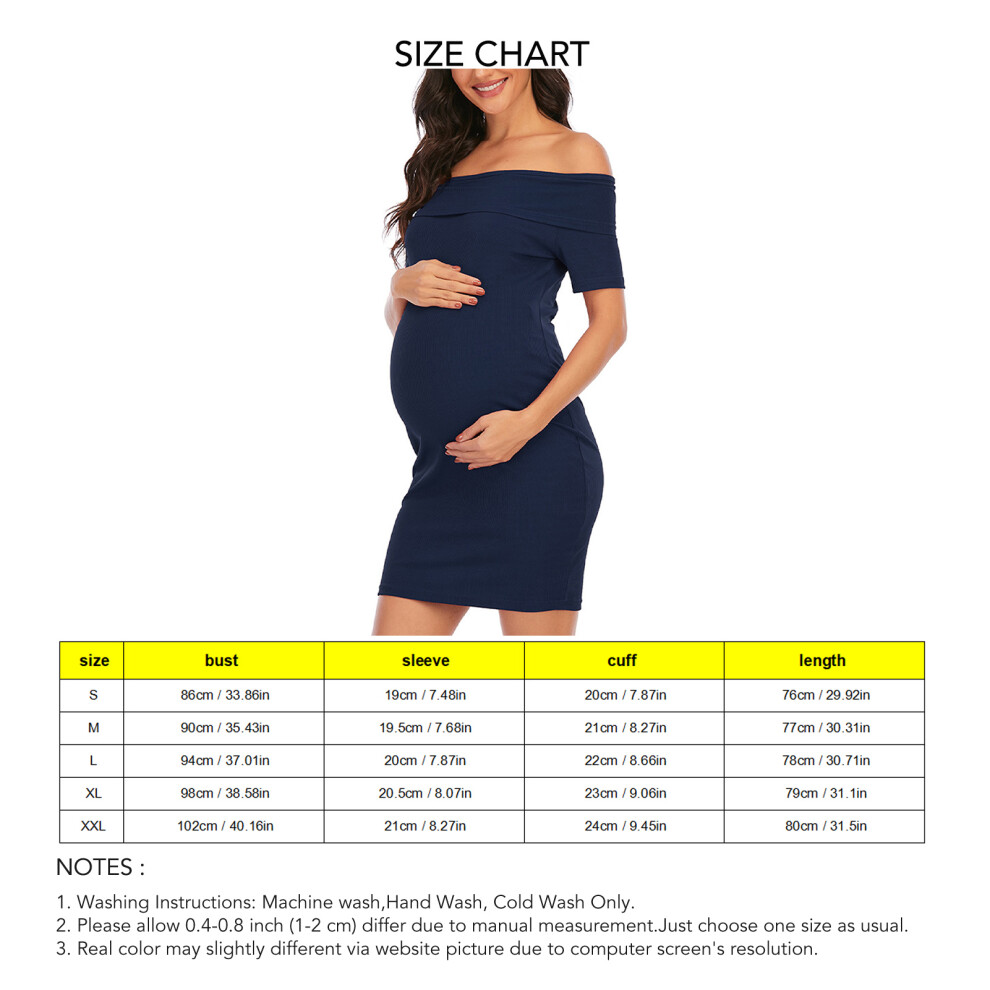 SIZE CHART

| size | bust | sleeve | cuff | length |
|---|---|---|---|---|
| S | 86cm / 33.86in | 19cm / 7.48in | 20cm / 7.87in | 76cm / 29.92in |
| M | 90cm / 35.43in | 19.5cm / 7.68in | 21cm / 8.27in | 77cm / 30.31in |
| L | 94cm / 37.01in | 20cm / 7.87in | 22cm / 8.66in | 78cm / 30.71in |
| XL | 98cm / 38.58in | 20.5cm / 8.07in | 23cm / 9.06in | 79cm / 31.1in |
| XXL | 102cm / 40.16in | 21cm / 8.27in | 24cm / 9.45in | 80cm / 31.5in |

NOTES :

1. Washing Instructions: Machine wash,Hand Wash, Cold Wash Only.
2. Please allow 0.4-0.8 inch (1-2 cm) differ due to manual measurement.Just choose one size as usual.
3. Real color may slightly different via website picture due to computer screen's resolution.